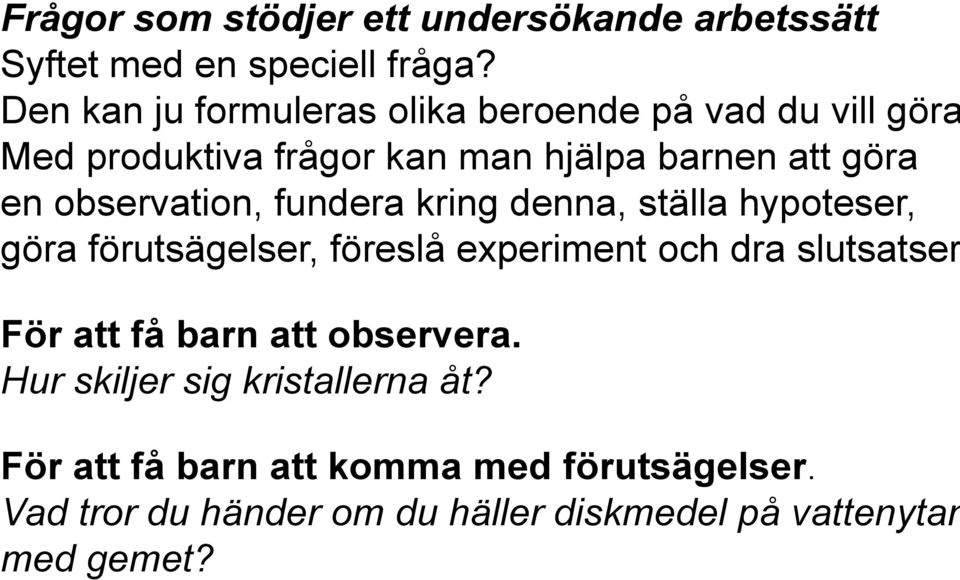 Frågor som stödjer ett undersökande arbetssätt
Syftet med en speciell fråga?
Den kan ju formuleras olika beroende på vad du vill göra
Med produktiva frågor kan man hjälpa barnen att göra en observation, fundera kring denna, ställa hypoteser, göra förutsägelser, föreslå experiment och dra slutsatser

För att få barn att observera.
Hur skiljer sig kristallerna åt?

För att få barn att komma med förutsägelser.
Vad tror du händer om du häller diskmedel på vattenytan med gemet?